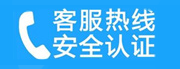 客服热线
安全认证